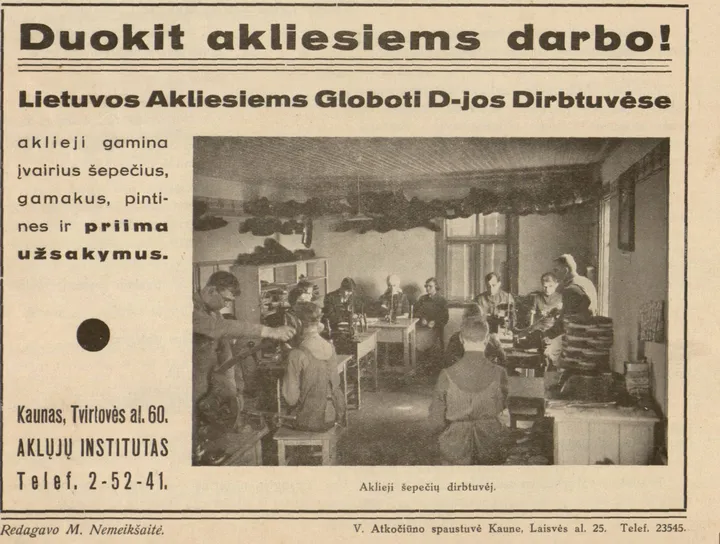 Duokit akliesiems darbo!

Lietuvos Akliesiems Globoti D-jos Dirbtuvėse

aklieji gamina įvairius šepečius, gamakus, pintines ir priima užsakymus.

Kaunas, Tvirtovės al. 60.
AKLŲJŲ INSTITUTAS
Telef. 2-52-41.

Aklieji šepečių dirbtuvėj.

Redagavo M. Nemeikšaitė.

V. Atkočiūno spaustuvė Kaune, Laisvės al. 25. Telef. 23545.